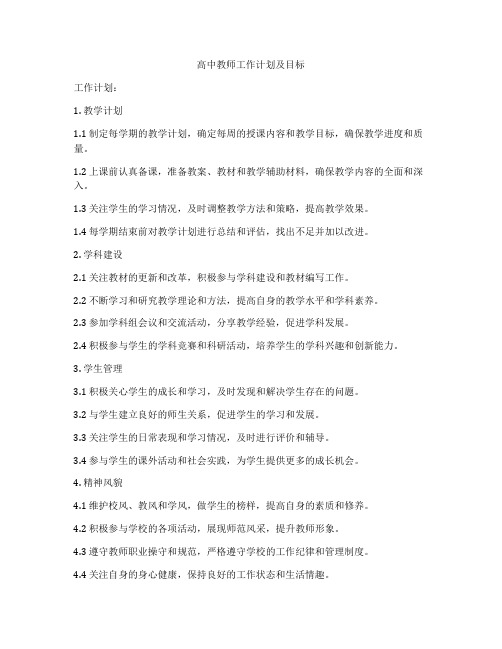 高中教师工作计划及目标

工作计划：

1. 教学计划

1.1 制定每学期的教学计划，确定每周的授课内容和教学目标，确保教学进度和质量。

1.2 上课前认真备课，准备教案、教材和教学辅助材料，确保教学内容的全面和深入。

1.3 关注学生的学习情况，及时调整教学方法和策略，提高教学效果。

1.4 每学期结束前对教学计划进行总结和评估，找出不足并加以改进。

2. 学科建设

2.1 关注教材的更新和改革，积极参与学科建设和教材编写工作。

2.2 不断学习和研究教学理论和方法，提高自身的教学水平和学科素养。

2.3 参加学科组会议和交流活动，分享教学经验，促进学科发展。

2.4 积极参与学生的学科竞赛和科研活动，培养学生的学科兴趣和创新能力。

3. 学生管理

3.1 积极关心学生的成长和学习，及时发现和解决学生存在的问题。

3.2 与学生建立良好的师生关系，促进学生的学习和发展。

3.3 关注学生的日常表现和学习情况，及时进行评价和辅导。

3.4 参与学生的课外活动和社会实践，为学生提供更多的成长机会。

4. 精神风貌

4.1 维护校风、教风和学风，做学生的榜样，提高自身的素质和修养。

4.2 积极参与学校的各项活动，展现师范风采，提升教师形象。

4.3 遵守教师职业操守和规范，严格遵守学校的工作纪律和管理制度。

4.4 关注自身的身心健康，保持良好的工作状态和生活情趣。